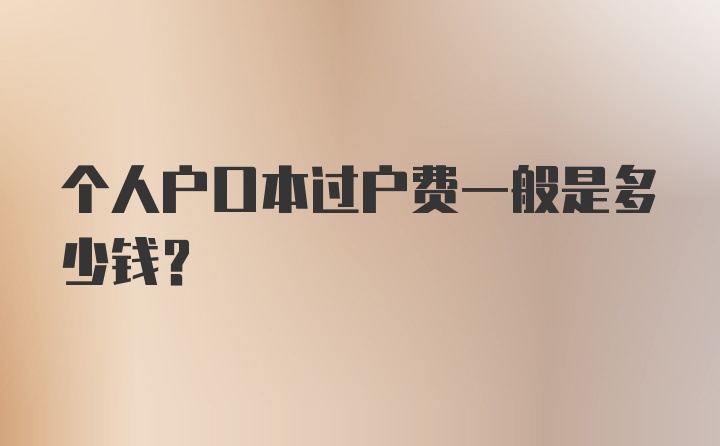 个人户口本过户费一般是多少钱？